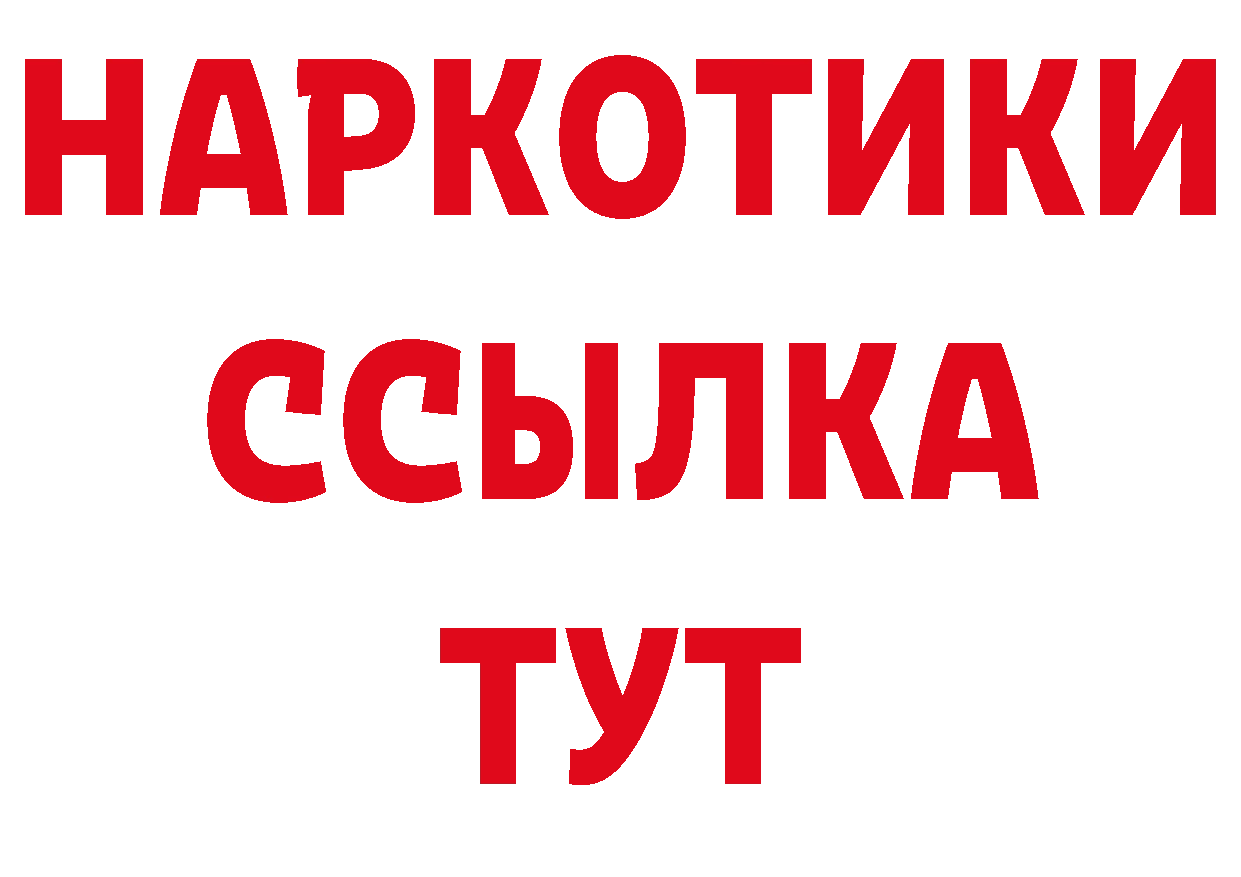 НАРКОТИКИ
ССЫЛКА
ТУТ